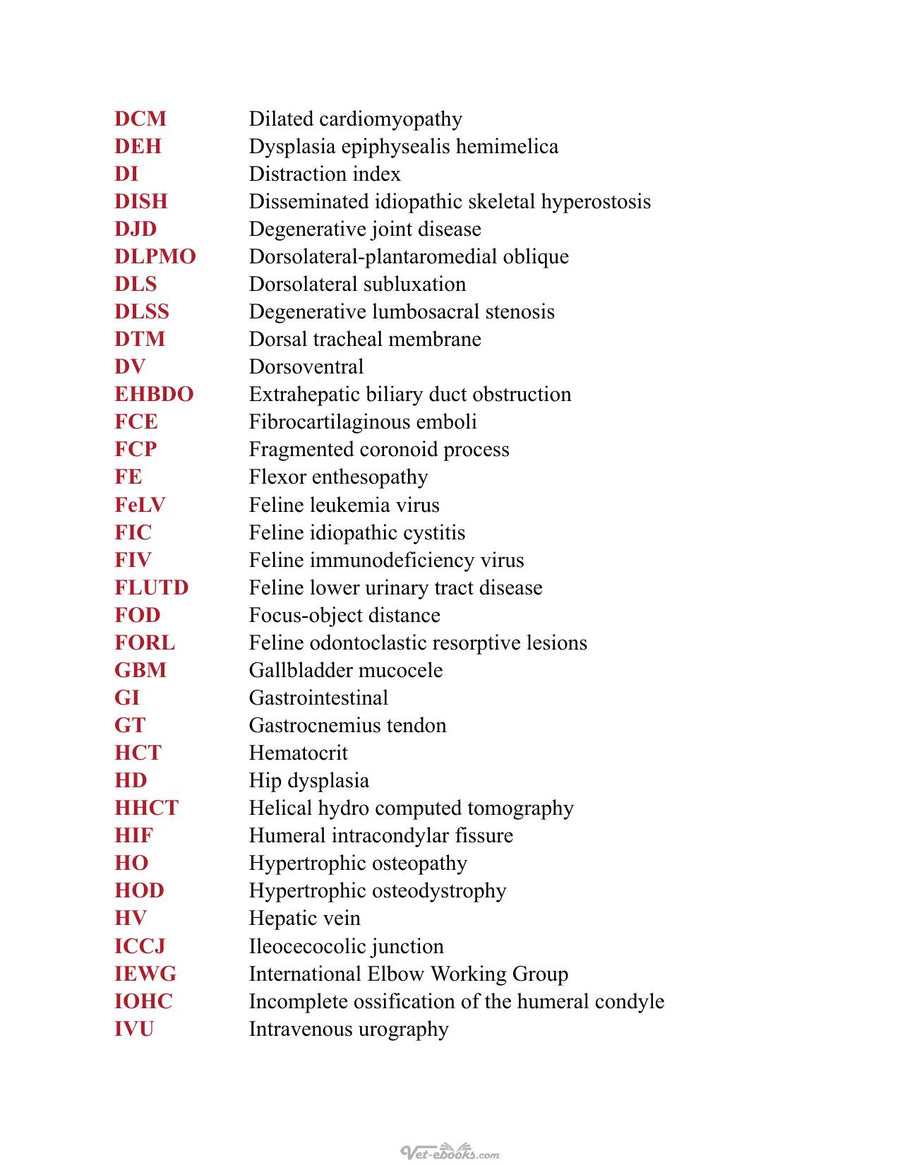 DCM Dilated cardiomyopathy
DEH Dysplasia epiphysealis hemimelica
DI Distraction index
DISH Disseminated idiopathic skeletal hyperostosis
DJD Degenerative joint disease
DLPMO Dorsolateral-plantaromedial oblique
DLS Dorsolateral subluxation
DLSS Degenerative lumbosacral stenosis
DTM Dorsal tracheal membrane
DV Dorsoventral
EHBDO Extrahepatic biliary duct obstruction
FCE Fibrocartilaginous emboli
FCP Fragmented coronoid process
FE Flexor enthesopathy
FeLV Feline leukemia virus
FIC Feline idiopathic cystitis
FIV Feline immunodeficiency virus
FLUTD Feline lower urinary tract disease
FOD Focus-object distance
FORL Feline odontoclastic resorptive lesions
GBM Gallbladder mucocele
GI Gastrointestinal
GT Gastrocnemius tendon
HCT Hematocrit
HD Hip dysplasia
HHCT Helical hydro computed tomography
HIF Humeral intracondylar fissure
HO Hypertrophic osteopathy
HOD Hypertrophic osteodystrophy
HV Hepatic vein
ICCJ Ileocecocolic junction
IEWG International Elbow Working Group
IOHC Incomplete ossification of the humeral condyle
IVU Intravenous urography

Vet-ebooks.com